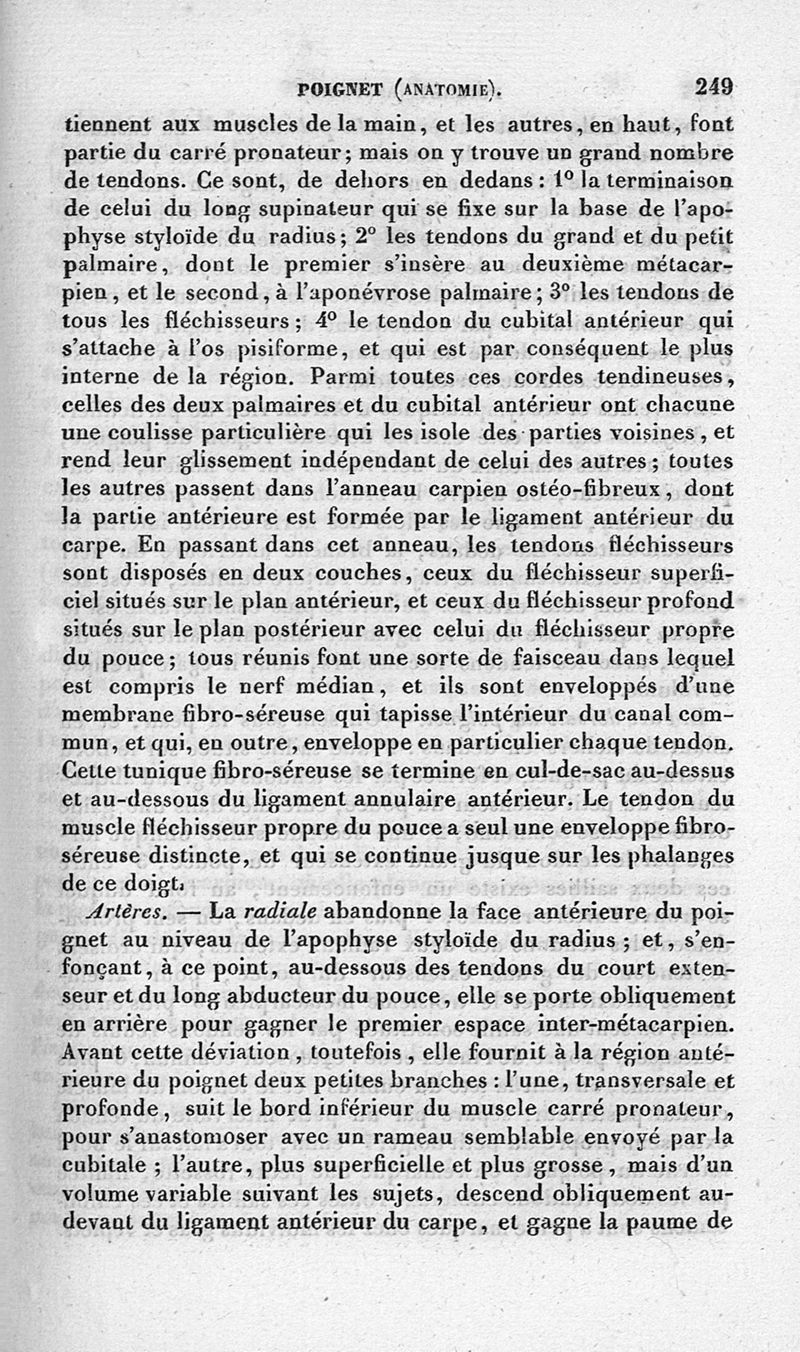 POIGNET (ANATOMIE). 249

tiennent aux muscles de la main, et les autres, en haut, font partie du carré pronateur; mais on y trouve un grand nombre de tendons. Ce sont, de dehors en dedans : 1° la terminaison de celui du long supinateur qui se fixe sur la base de l'apophyse styloïde du radius; 2° les tendons du grand et du petit palmaire, dont le premier s'insère au deuxième métacarpien, et le second, à l'aponévrose palmaire; 3° les tendons de tous les fléchisseurs; 4° le tendon du cubital antérieur qui s'attache à l'os pisiforme, et qui est par conséquent le plus interne de la région. Parmi toutes ces cordes tendineuses, celles des deux palmaires et du cubital antérieur ont chacune une coulisse particulière qui les isole des parties voisines, et rend leur glissement indépendant de celui des autres; toutes les autres passent dans l'anneau carpien ostéo-fibreux, dont la partie antérieure est formée par le ligament antérieur du carpe. En passant dans cet anneau, les tendons fléchisseurs sont disposés en deux couches, ceux du fléchisseur superficiel situés sur le plan antérieur, et ceux du fléchisseur profond situés sur le plan postérieur avec celui du fléchisseur propre du pouce; tous réunis font une sorte de faisceau dans lequel est compris le nerf médian, et ils sont enveloppés d'une membrane fibro-séreuse qui tapisse l'intérieur du canal commun, et qui, en outre, enveloppe en particulier chaque tendon. Cette tunique fibro-séreuse se termine en cul-de-sac au-dessus et au-dessous du ligament annulaire antérieur. Le tendon du muscle fléchisseur propre du pouce a seul une enveloppe fibro-séreuse distincte, et qui se continue jusque sur les phalanges de ce doigt.

Artères. — La radiale abandonne la face antérieure du poignet au niveau de l'apophyse styloïde du radius; et, s'enfonçant, à ce point, au-dessous des tendons du court extenseur et du long abducteur du pouce, elle se porte obliquement en arrière pour gagner le premier espace inter-métacarpien. Avant cette déviation, toutefois, elle fournit à la région antérieure du poignet deux petites branches : l'une, transversale et profonde, suit le bord inférieur du muscle carré pronateur, pour s'anastomoser avec un rameau semblable envoyé par la cubitale ; l'autre, plus superficielle et plus grosse, mais d'un volume variable suivant les sujets, descend obliquement au-devant du ligament antérieur du carpe, et gagne la paume de